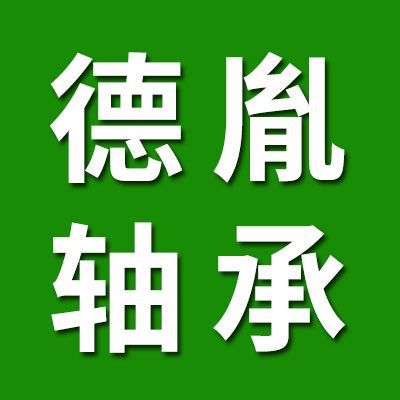 德胤
轴承